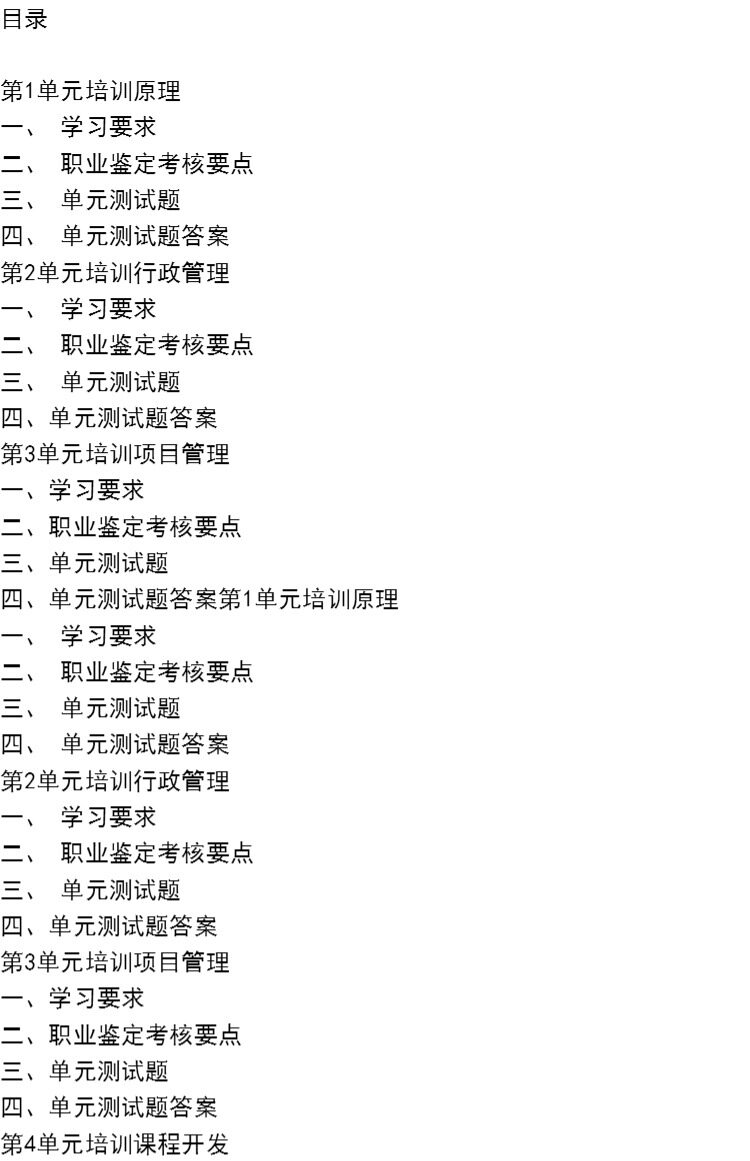 目录

第1单元培训原理
一、学习要求
二、职业鉴定考核要点
三、单元测试题
四、单元测试题答案
第2单元培训行政管理
一、学习要求
二、职业鉴定考核要点
三、单元测试题
四、单元测试题答案
第3单元培训项目管理
一、学习要求
二、职业鉴定考核要点
三、单元测试题
四、单元测试题答案第1单元培训原理
一、学习要求
二、职业鉴定考核要点
三、单元测试题
四、单元测试题答案
第2单元培训行政管理
一、学习要求
二、职业鉴定考核要点
三、单元测试题
四、单元测试题答案
第3单元培训项目管理
一、学习要求
二、职业鉴定考核要点
三、单元测试题
四、单元测试题答案
第4单元培训课程开发